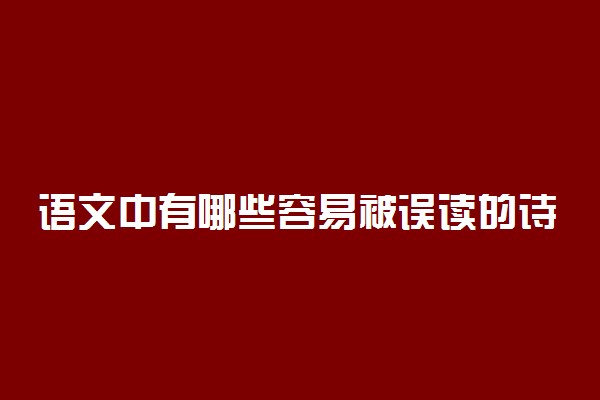 语文中有哪些容易被误读的诗